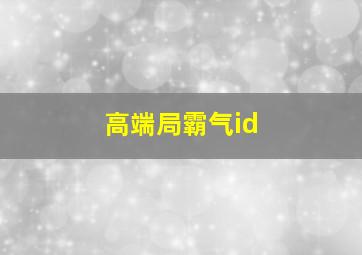 高端局霸气id